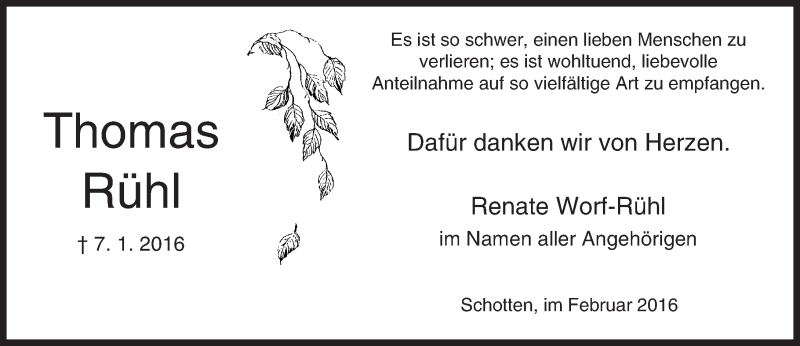 Thomas Rühl

† 7. 1. 2016

Es ist so schwer, einen lieben Menschen zu verlieren; es ist wohltuend, liebevolle Anteilnahme auf so vielfältige Art zu empfangen.

Dafür danken wir von Herzen.

Renate Worf-Rühl
im Namen aller Angehörigen

Schotten, im Februar 2016